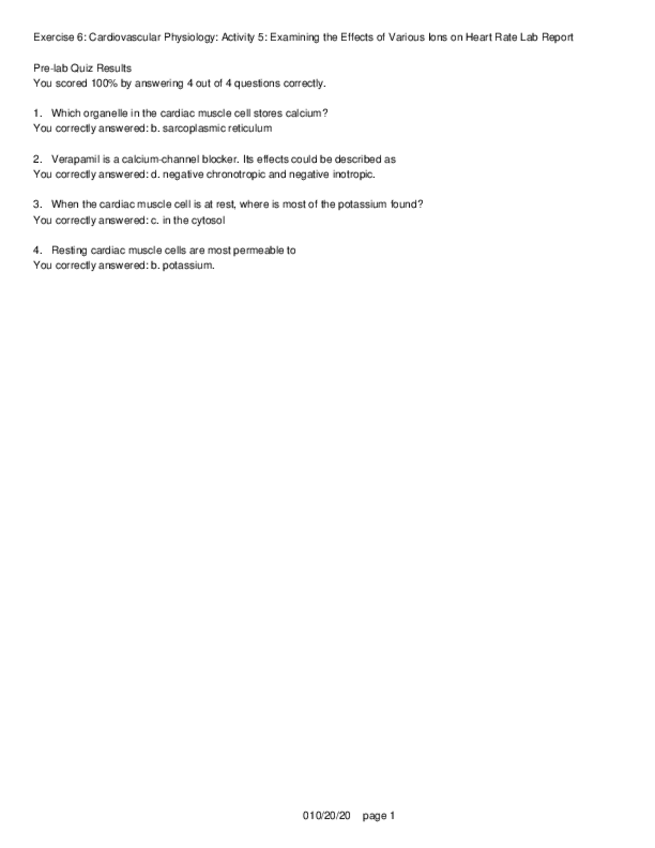 Exercise 6: Cardiovascular Physiology: Activity 5: Examining the Effects of Various Ions on Heart Rate Lab Report

Pre-lab Quiz Results
You scored 100% by answering 4 out of 4 questions correctly.

1. Which organelle in the cardiac muscle cell stores calcium?
You correctly answered: b. sarcoplasmic reticulum

2. Verapamil is a calcium-channel blocker. Its effects could be described as
You correctly answered: d. negative chronotropic and negative inotropic.

3. When the cardiac muscle cell is at rest, where is most of the potassium found?
You correctly answered: c. in the cytosol

4. Resting cardiac muscle cells are most permeable to
You correctly answered: b. potassium.

010/20/20 page 1